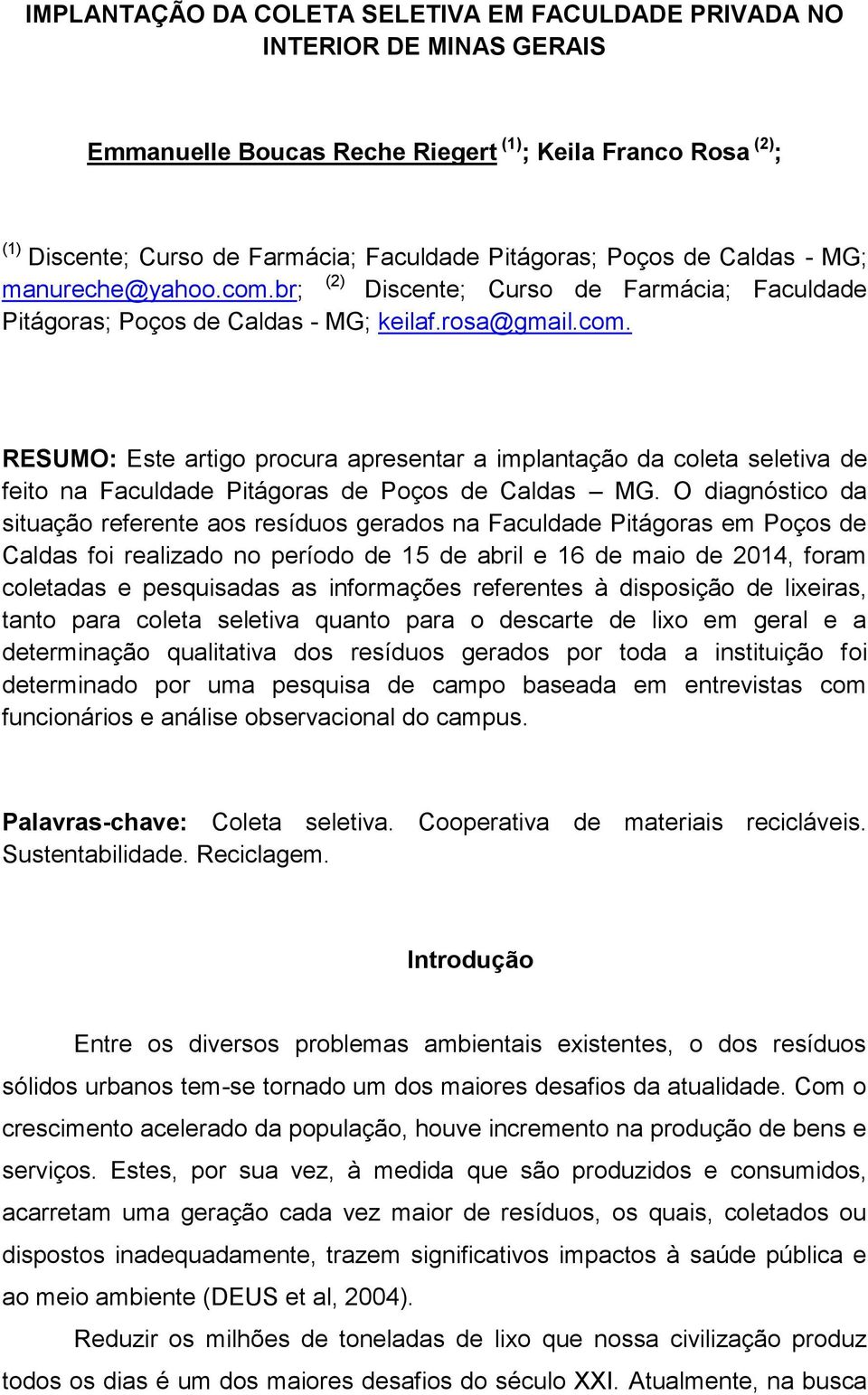 IMPLANTAÇÃO DA COLETA SELETIVA EM FACULDADE PRIVADA NO INTERIOR DE MINAS GERAIS

Emmanuelle Boucas Reche Riegert $^{(1)}$; Keila Franco Rosa $^{(2)}$;

$^{(1)}$ Discente; Curso de Farmácia; Faculdade Pitágoras; Poços de Caldas - MG; manureche@yahoo.com.br; $^{(2)}$ Discente; Curso de Farmácia; Faculdade Pitágoras; Poços de Caldas - MG; keilaf.rosa@gmail.com.

RESUMO: Este artigo procura apresentar a implantação da coleta seletiva de feito na Faculdade Pitágoras de Poços de Caldas – MG. O diagnóstico da situação referente aos resíduos gerados na Faculdade Pitágoras em Poços de Caldas foi realizado no período de 15 de abril e 16 de maio de 2014, foram coletadas e pesquisadas as informações referentes à disposição de lixeiras, tanto para coleta seletiva quanto para o descarte de lixo em geral e a determinação qualitativa dos resíduos gerados por toda a instituição foi determinado por uma pesquisa de campo baseada em entrevistas com funcionários e análise observacional do campus.

Palavras-chave: Coleta seletiva. Cooperativa de materiais recicláveis. Sustentabilidade. Reciclagem.

Introdução

Entre os diversos problemas ambientais existentes, o dos resíduos sólidos urbanos tem-se tornado um dos maiores desafios da atualidade. Com o crescimento acelerado da população, houve incremento na produção de bens e serviços. Estes, por sua vez, à medida que são produzidos e consumidos, acarretam uma geração cada vez maior de resíduos, os quais, coletados ou dispostos inadequadamente, trazem significativos impactos à saúde pública e ao meio ambiente (DEUS et al, 2004).

Reduzir os milhões de toneladas de lixo que nossa civilização produz todos os dias é um dos maiores desafios do século XXI. Atualmente, na busca